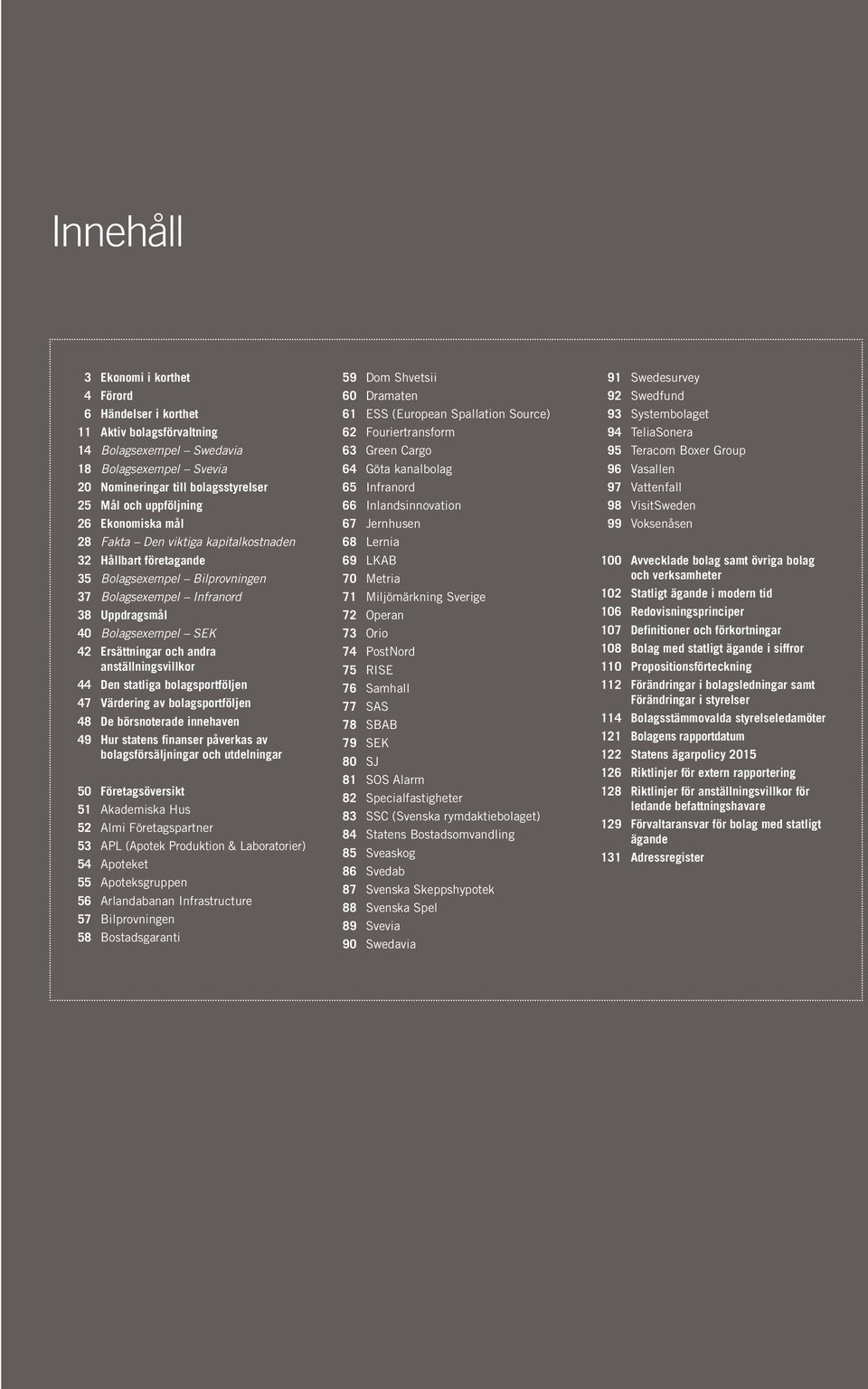 Innehåll

3 Ekonomi i korthet
4 Förord
6 Händelser i korthet
11 Aktiv bolagsförvaltning
14 Bolagsexempel – Swedavia
18 Bolagsexempel – Svevia
20 Nomineringar till bolagsstyrelser
25 Mål och uppföljning
26 Ekonomiska mål
28 Fakta – Den viktiga kapitalkostnaden
32 Hållbart företagande
35 Bolagsexempel – Bilprovningen
37 Bolagsexempel – Infranord
38 Uppdragsmål
40 Bolagsexempel – SEK
42 Ersättningar och andra anställningsvillkor
44 Den statliga bolagsportföljen
47 Värdering av bolagsportföljen
48 De börsnoterade innehaven
49 Hur statens finanser påverkas av bolagsförsäljningar och utdelningar

50 Företagsöversikt
51 Akademiska Hus
52 Almi Företagspartner
53 APL (Apotek Produktion & Laboratorier)
54 Apoteket
55 Apoteksgruppen
56 Arlandabanan Infrastructure
57 Bilprovningen
58 Bostadsgaranti

59 Dom Shvetsii
60 Dramaten
61 ESS (European Spallation Source)
62 Fouriertransform
63 Green Cargo
64 Göta kanalbolag
65 Infranord
66 Inlandsinnovation
67 Jernhusen
68 Lernia
69 LKAB
70 Metria
71 Miljömärkning Sverige
72 Operan
73 Orio
74 PostNord
75 RISE
76 Samhall
77 SAS
78 SBAB
79 SEK
80 SJ
81 SOS Alarm
82 Specialfastigheter
83 SSC (Svenska rymdaktiebolaget)
84 Statens Bostadsomvandling
85 Sveaskog
86 Svedab
87 Svenska Skeppshypotek
88 Svenska Spel
89 Svevia
90 Swedavia

91 Swedesurvey
92 Swedfund
93 Systembolaget
94 TeliaSonera
95 Teracom Boxer Group
96 Vasallen
97 Vattenfall
98 VisitSweden
99 Voksenåsen

100 Avvecklade bolag samt övriga bolag och verksamheter
102 Statligt ägande i modern tid
106 Redovisningsprinciper
107 Definitioner och förkortningar
108 Bolag med statligt ägande i siffror
110 Propositionsförteckning
112 Förändringar i bolagsledningar samt Förändringar i styrelser
114 Bolagsstämmovalda styrelseledamöter
121 Bolagens rapportdatum
122 Statens ägarpolicy 2015
126 Riktlinjer för extern rapportering
128 Riktlinjer för anställningsvillkor för ledande befattningshavare
129 Förvaltaransvar för bolag med statligt ägande
131 Adressregister